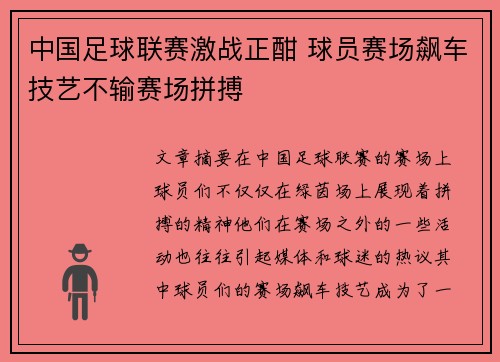 中国足球联赛激战正酣 球员赛场飙车技艺不输赛场拼搏

文章摘要在中国足球联赛的赛场上球员们不仅仅在绿茵场上展现着拼搏的精神他们在赛场之外的一些活动也往往引起媒体和球迷的热议其中球员们的赛场飙车技艺成为了一